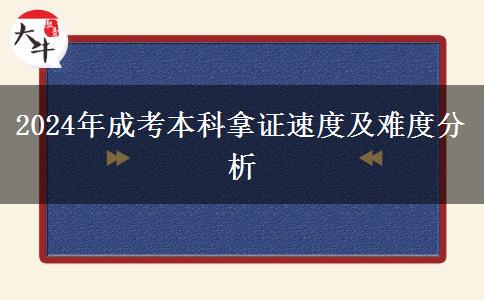 大牛

2024年成考本科拿证速度及难度分析